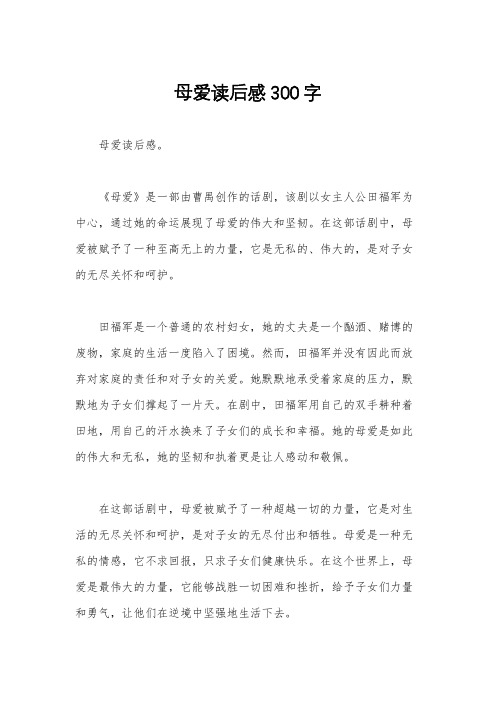 母爱读后感300字

母爱读后感。

《母爱》是一部由曹禺创作的话剧，该剧以女主人公田福军为中心，通过她的命运展现了母爱的伟大和坚韧。在这部话剧中，母爱被赋予了一种至高无上的力量，它是无私的、伟大的，是对子女的无尽关怀和呵护。

田福军是一个普通的农村妇女，她的丈夫是一个酗酒、赌博的废物，家庭的生活一度陷入了困境。然而，田福军并没有因此而放弃对家庭的责任和对子女的关爱。她默默地承受着家庭的压力，默默地为子女们撑起了一片天。在剧中，田福军用自己的双手耕种着田地，用自己的汗水换来了子女们的成长和幸福。她的母爱是如此的伟大和无私，她的坚韧和执着更是让人感动和敬佩。

在这部话剧中，母爱被赋予了一种超越一切的力量，它是对生活的无尽关怀和呵护，是对子女的无尽付出和牺牲。母爱是一种无私的情感，它不求回报，只求子女们健康快乐。在这个世界上，母爱是最伟大的力量，它能够战胜一切困难和挫折，给予子女们力量和勇气，让他们在逆境中坚强地生活下去。